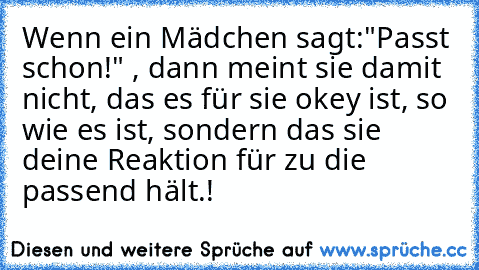 Wenn ein Mädchen sagt:"Passt schon!" , dann meint sie damit nicht, das es für sie okey ist, so wie es ist, sondern das sie deine Reaktion für zu die passend hält.!

Diesen und weitere Sprüche auf www.sprüche.cc